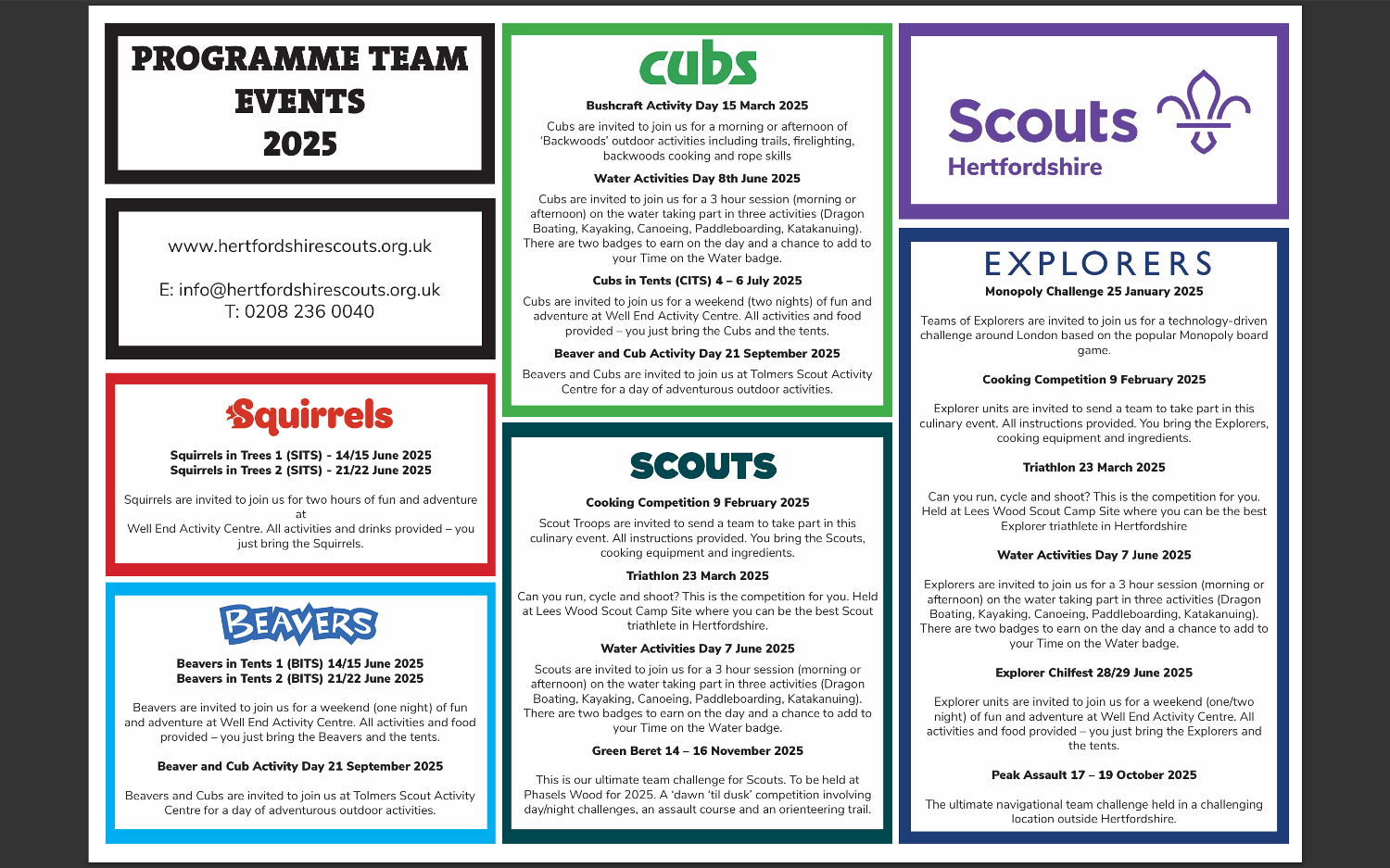 PROGRAMME TEAM EVENTS 2025

www.hertfordshirescouts.org.uk

E: info@hertfordshirescouts.org.uk
T: 0208 236 0040

Squirrels

Squirrels in Trees 1 (SITS) - 14/15 June 2025
Squirrels in Trees 2 (SITS) - 21/22 June 2025

Squirrels are invited to join us for two hours of fun and adventure at
Well End Activity Centre. All activities and drinks provided – you just bring the Squirrels.

BEAVERS

Beavers in Tents 1 (BITS) 14/15 June 2025
Beavers in Tents 2 (BITS) 21/22 June 2025

Beavers are invited to join us for a weekend (one night) of fun and adventure at Well End Activity Centre. All activities and food provided – you just bring the Beavers and the tents.

Beaver and Cub Activity Day 21 September 2025

Beavers and Cubs are invited to join us at Tolmers Scout Activity Centre for a day of adventurous outdoor activities.

cubs

Bushcraft Activity Day 15 March 2025

Cubs are invited to join us for a morning or afternoon of 'Backwoods' outdoor activities including trails, firelighting, backwoods cooking and rope skills

Water Activities Day 8th June 2025

Cubs are invited to join us for a 3 hour session (morning or afternoon) on the water taking part in three activities (Dragon Boating, Kayaking, Canoeing, Paddleboarding, Katakanuing). There are two badges to earn on the day and a chance to add to your Time on the Water badge.

Cubs in Tents (CITS) 4 – 6 July 2025

Cubs are invited to join us for a weekend (two nights) of fun and adventure at Well End Activity Centre. All activities and food provided – you just bring the Cubs and the tents.

Beaver and Cub Activity Day 21 September 2025

Beavers and Cubs are invited to join us at Tolmers Scout Activity Centre for a day of adventurous outdoor activities.

SCOUTS

Cooking Competition 9 February 2025

Scout Troops are invited to send a team to take part in this culinary event. All instructions provided. You bring the Scouts, cooking equipment and ingredients.

Triathlon 23 March 2025

Can you run, cycle and shoot? This is the competition for you. Held at Lees Wood Scout Camp Site where you can be the best Scout triathlete in Hertfordshire.

Water Activities Day 7 June 2025

Scouts are invited to join us for a 3 hour session (morning or afternoon) on the water taking part in three activities (Dragon Boating, Kayaking, Canoeing, Paddleboarding, Katakanuing). There are two badges to earn on the day and a chance to add to your Time on the Water badge.

Green Beret 14 – 16 November 2025

This is our ultimate team challenge for Scouts. To be held at Phasels Wood for 2025. A 'dawn 'til dusk' competition involving day/night challenges, an assault course and an orienteering trail.

Scouts
Hertfordshire

EXPLORERS

Monopoly Challenge 25 January 2025

Teams of Explorers are invited to join us for a technology-driven challenge around London based on the popular Monopoly board game.

Cooking Competition 9 February 2025

Explorer units are invited to send a team to take part in this culinary event. All instructions provided. You bring the Explorers, cooking equipment and ingredients.

Triathlon 23 March 2025

Can you run, cycle and shoot? This is the competition for you. Held at Lees Wood Scout Camp Site where you can be the best Explorer triathlete in Hertfordshire

Water Activities Day 7 June 2025

Explorers are invited to join us for a 3 hour session (morning or afternoon) on the water taking part in three activities (Dragon Boating, Kayaking, Canoeing, Paddleboarding, Katakanuing). There are two badges to earn on the day and a chance to add to your Time on the Water badge.

Explorer Chilfest 28/29 June 2025

Explorer units are invited to join us for a weekend (one/two night) of fun and adventure at Well End Activity Centre. All activities and food provided – you just bring the Explorers and the tents.

Peak Assault 17 – 19 October 2025

The ultimate navigational team challenge held in a challenging location outside Hertfordshire.